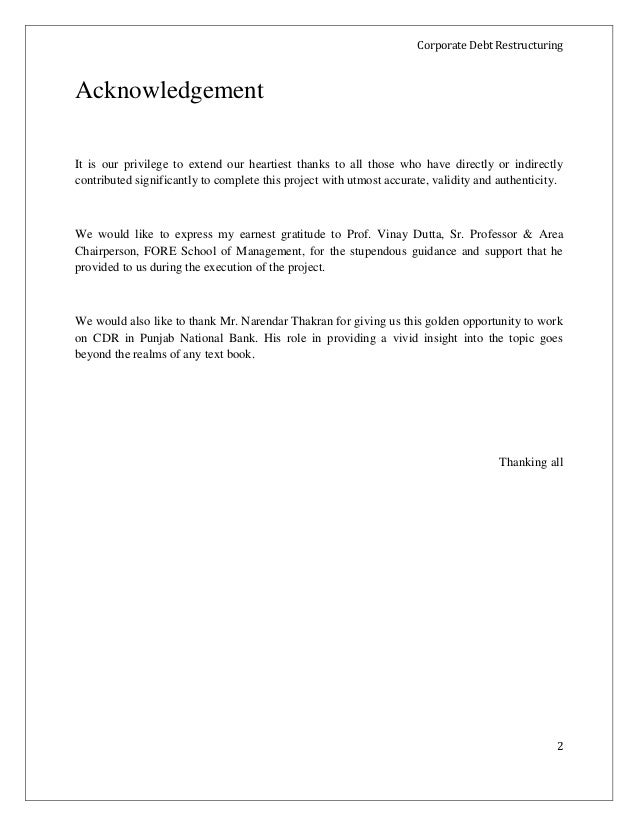 Corporate Debt Restructuring

Acknowledgement

It is our privilege to extend our heartiest thanks to all those who have directly or indirectly contributed significantly to complete this project with utmost accurate, validity and authenticity.

We would like to express my earnest gratitude to Prof. Vinay Dutta, Sr. Professor & Area Chairperson, FORE School of Management, for the stupendous guidance and support that he provided to us during the execution of the project.

We would also like to thank Mr. Narendar Thakran for giving us this golden opportunity to work on CDR in Punjab National Bank. His role in providing a vivid insight into the topic goes beyond the realms of any text book.

Thanking all

2